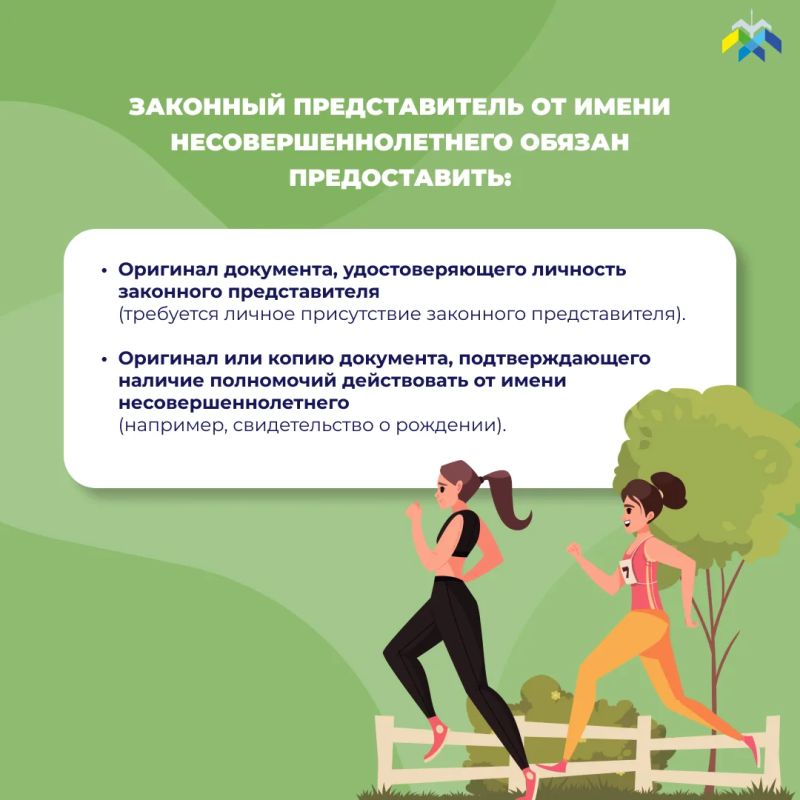 ЗАКОННЫЙ ПРЕДСТАВИТЕЛЬ ОТ ИМЕНИ НЕСОВЕРШЕННОЛЕТНЕГО ОБЯЗАН ПРЕДОСТАВИТЬ:

• Оригинал документа, удостоверяющего личность законного представителя
(требуется личное присутствие законного представителя).

• Оригинал или копию документа, подтверждающего наличие полномочий действовать от имени несовершеннолетнего
(например, свидетельство о рождении).

7